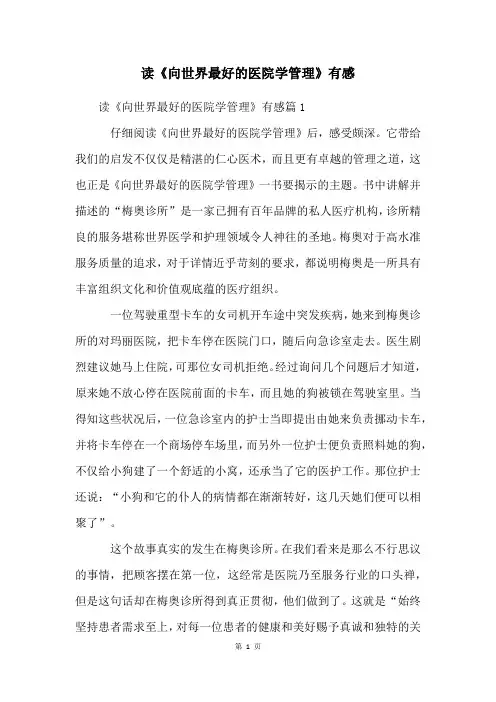 读《向世界最好的医院学管理》有感

读《向世界最好的医院学管理》有感篇 1

仔细阅读《向世界最好的医院学管理》后，感受颇深。它带给我们的启发不仅仅是精湛的仁心医术，而且更有卓越的管理之道，这也正是《向世界最好的医院学管理》一书要揭示的主题。书中讲解并描述的“梅奥诊所”是一家已拥有百年品牌的私人医疗机构，诊所精良的服务堪称世界医学和护理领域令人神往的圣地。梅奥对于高水准服务质量的追求，对于详情近乎苛刻的要求，都说明梅奥是一所具有丰富组织文化和价值观底蕴的医疗组织。

一位驾驶重型卡车的女司机开车途中突发疾病，她来到梅奥诊所的对玛丽医院，把卡车停在医院门口，随后向急诊室走去。医生剧烈建议她马上住院，可那位女司机拒绝。经过询问几个问题后才知道，原来她不放心停在医院前面的卡车，而且她的狗被锁在驾驶室里。当得知这些状况后，一位急诊室内的护士当即提出由她来负责挪动卡车，并将卡车停在一个商场停车场里，而另外一位护士便负责照料她的狗，不仅给小狗建了一个舒适的小窝，还承当了它的医护工作。那位护士还说：“小狗和它的仆人的病情都在渐渐转好，这几天她们便可以相聚了”。

这个故事真实的发生在梅奥诊所。在我们看来是那么不行思议的事情，把顾客摆在第一位，这经常是医院乃至服务行业的口头禅，但是这句话却在梅奥诊所得到真正贯彻，他们做到了。这就是“始终坚持患者需求至上，对每一位患者的健康和美好赐予真诚和独特的关

第 1 页